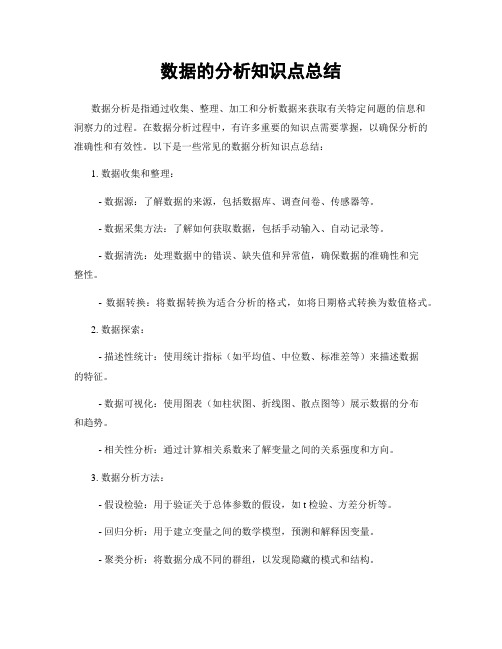 数据的分析知识点总结

数据分析是指通过收集、整理、加工和分析数据来获取有关特定问题的信息和洞察力的过程。在数据分析过程中，有许多重要的知识点需要掌握，以确保分析的准确性和有效性。以下是一些常见的数据分析知识点总结：

1. 数据收集和整理：

- 数据源：了解数据的来源，包括数据库、调查问卷、传感器等。

- 数据采集方法：了解如何获取数据，包括手动输入、自动记录等。

- 数据清洗：处理数据中的错误、缺失值和异常值，确保数据的准确性和完整性。

- 数据转换：将数据转换为适合分析的格式，如将日期格式转换为数值格式。

2. 数据探索：

- 描述性统计：使用统计指标（如平均值、中位数、标准差等）来描述数据的特征。

- 数据可视化：使用图表（如柱状图、折线图、散点图等）展示数据的分布和趋势。

- 相关性分析：通过计算相关系数来了解变量之间的关系强度和方向。

3. 数据分析方法：

- 假设检验：用于验证关于总体参数的假设，如 t 检验、方差分析等。

- 回归分析：用于建立变量之间的数学模型，预测和解释因变量。

- 聚类分析：将数据分成不同的群组，以发现隐藏的模式和结构。